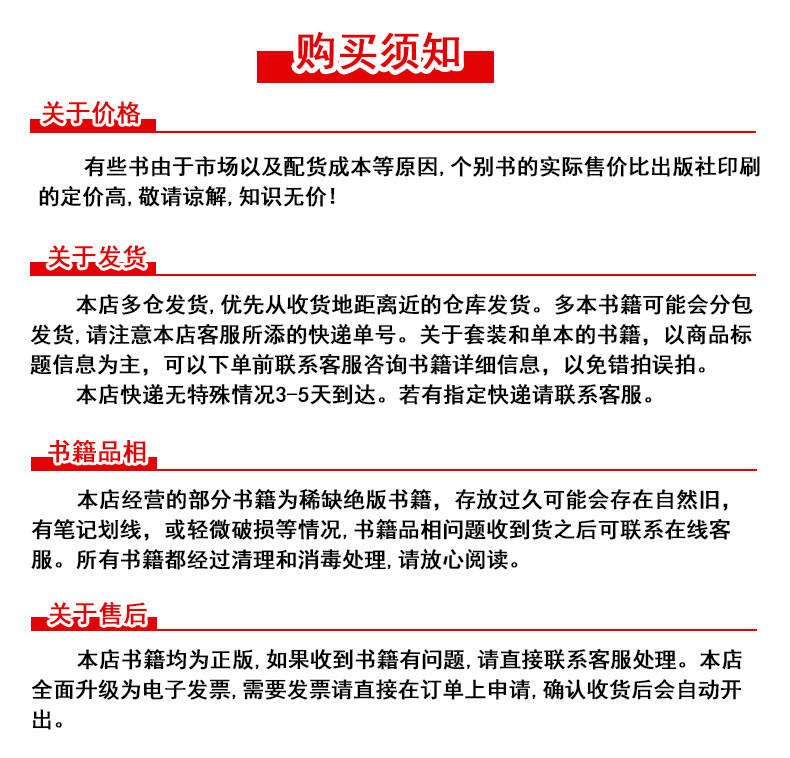 购买须知

关于价格

有些书由于市场以及配货成本等原因,个别书的实际售价比出版社印刷的定价高,敬请谅解,知识无价!

关于发货

本店多仓发货,优先从收货地距离近的仓库发货。多本书籍可能会分包发货,请注意本店客服所添的快递单号。关于套装和单本的书籍，以商品标题信息为主，可以下单前联系客服咨询书籍详细信息，以免错拍误拍。

本店快递无特殊情况3-5天到达。若有指定快递请联系客服。

书籍品相

本店经营的部分书籍为稀缺绝版书籍，存放过久可能会存在自然旧，有笔记划线，或轻微破损等情况,书籍品相问题收到货之后可联系在线客服。所有书籍都经过清理和消毒处理,请放心阅读。

关于售后

本店书籍均为正版,如果收到书籍有问题,请直接联系客服处理。本店全面升级为电子发票,需要发票请直接在订单上申请,确认收货后会自动开出。